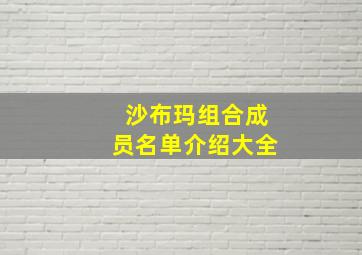 沙布玛组合成员名单介绍大全